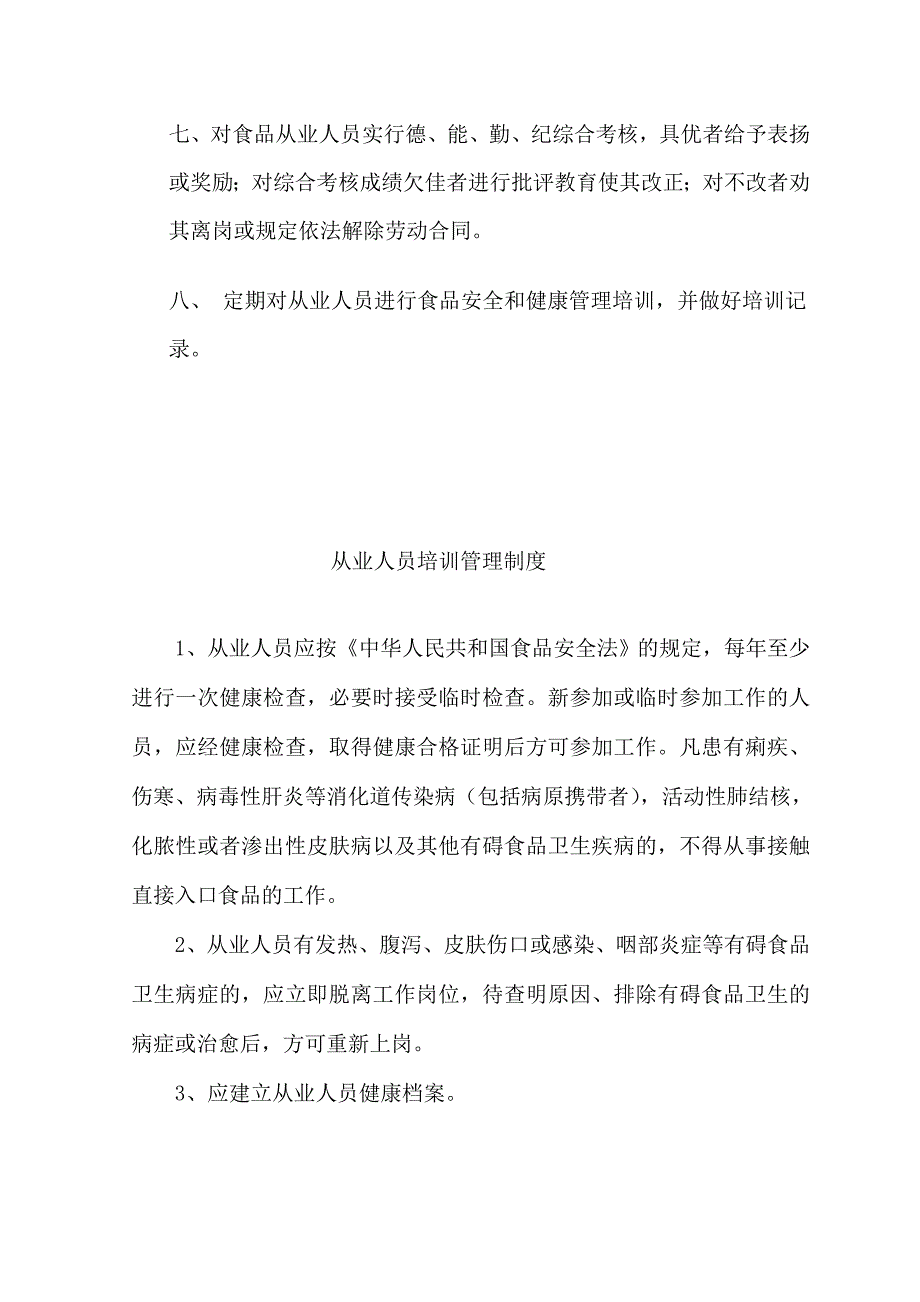 七、对食品从业人员实行德、能、勤、纪综合考核，具优者给予表扬或奖励；对综合考核成绩欠佳者进行批评教育使其改正；对不改者劝其离岗或规定依法解除劳动合同。

八、 定期对从业人员进行食品安全和健康管理培训，并做好培训记录。

从业人员培训管理制度

1、从业人员应按《中华人民共和国食品安全法》的规定，每年至少进行一次健康检查，必要时接受临时检查。新参加或临时参加工作的人员，应经健康检查，取得健康合格证明后方可参加工作。凡患有痢疾、伤寒、病毒性肝炎等消化道传染病（包括病原携带者），活动性肺结核，化脓性或者渗出性皮肤病以及其他有碍食品卫生疾病的，不得从事接触直接入口食品的工作。

2、从业人员有发热、腹泻、皮肤伤口或感染、咽部炎症等有碍食品卫生病症的，应立即脱离工作岗位，待查明原因、排除有碍食品卫生的病症或治愈后，方可重新上岗。

3、应建立从业人员健康档案。